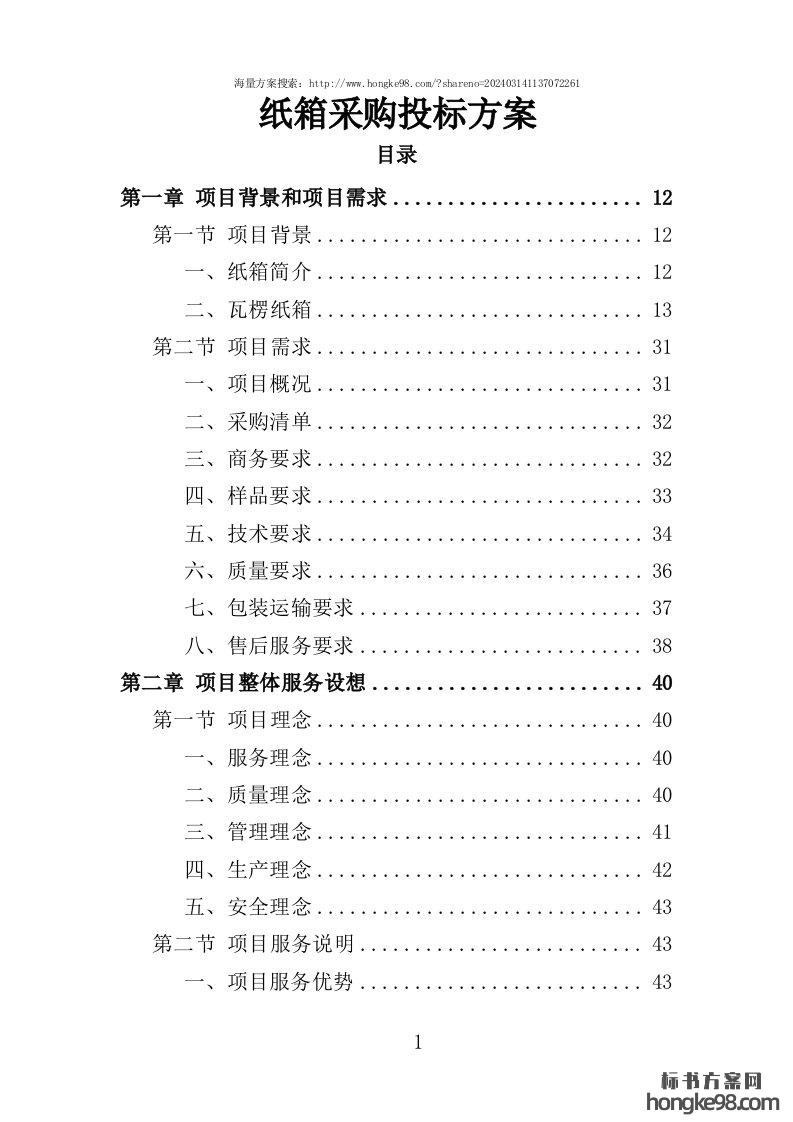 海量方案搜索：http://www.hongke98.com/?shareno=202403141137072261

纸箱采购投标方案

目录

第一章 项目背景和项目需求 ........................ 12
第一节 项目背景 ............................... 12
一、纸箱简介 ............................... 12
二、瓦楞纸箱 ............................... 13
第二节 项目需求 ............................... 31
一、项目概况 ............................... 31
二、采购清单 ............................... 32
三、商务要求 ............................... 32
四、样品要求 ............................... 33
五、技术要求 ............................... 34
六、质量要求 ............................... 36
七、包装运输要求 ........................... 37
八、售后服务要求 ........................... 38
第二章 项目整体服务设想 .......................... 40
第一节 项目理念 ............................... 40
一、服务理念 ............................... 40
二、质量理念 ............................... 40
三、管理理念 ............................... 41
四、生产理念 ............................... 42
五、安全理念 ............................... 43
第二节 项目服务说明 ........................... 43
一、项目服务优势 ........................... 43

1

标书方案网
hongke98.com